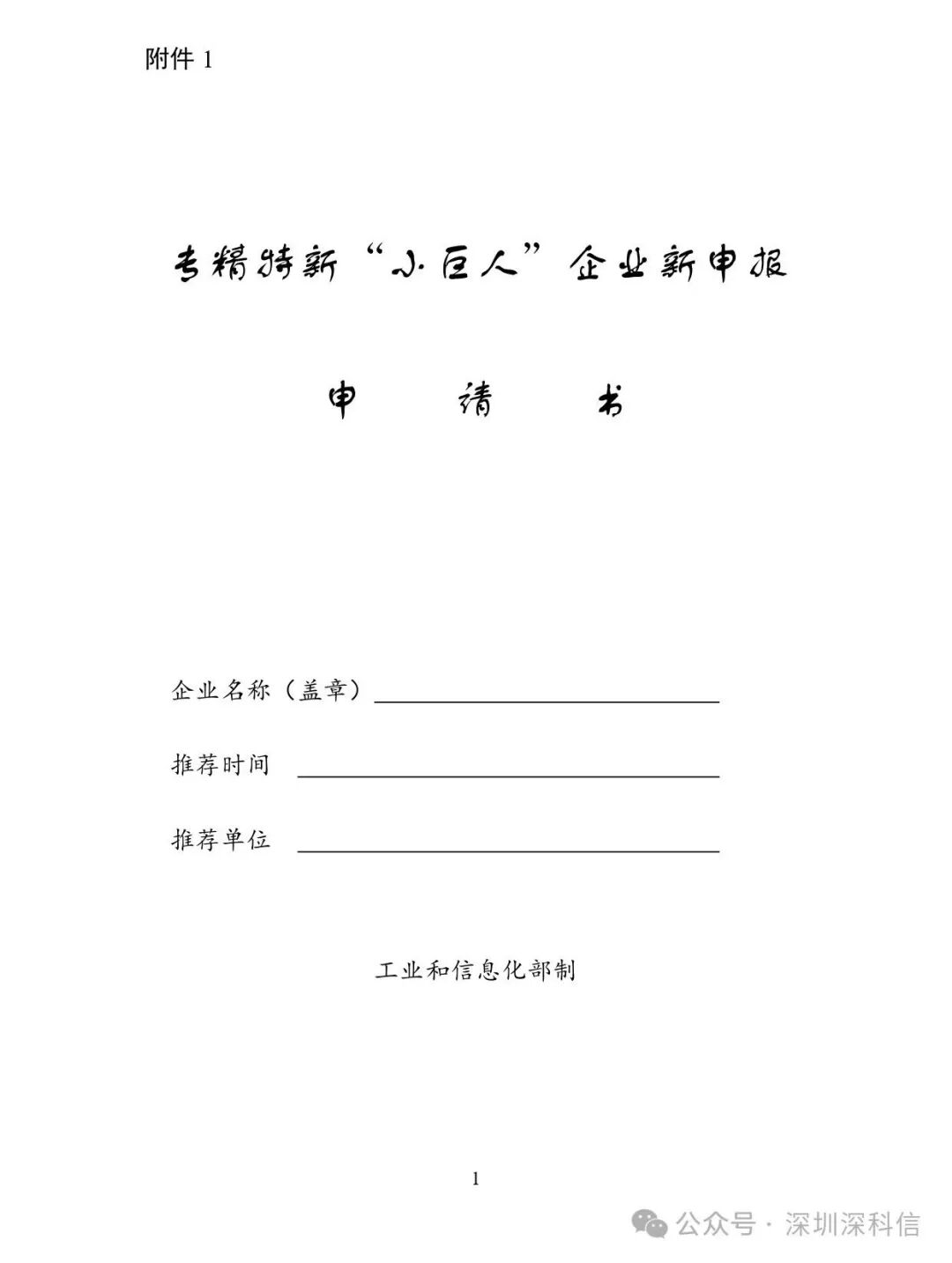 附件 1

专精特新“小巨人”企业新申报

申　　请　　书

企业名称（盖章）

推荐时间

推荐单位

工业和信息化部制

1

公众号 · 深圳深科信